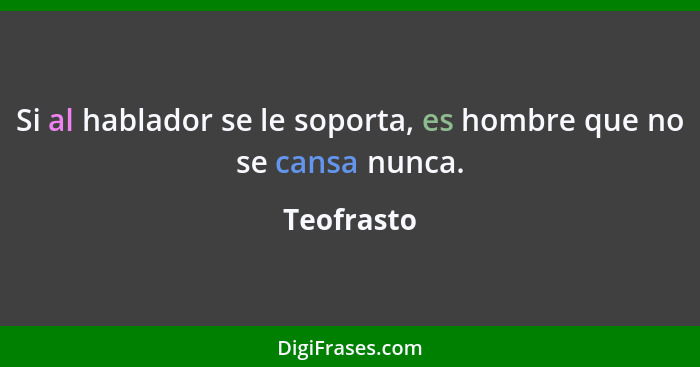 Si al hablador se le soporta, es hombre que no se cansa nunca.

Teofrasto

DigiFrases.com